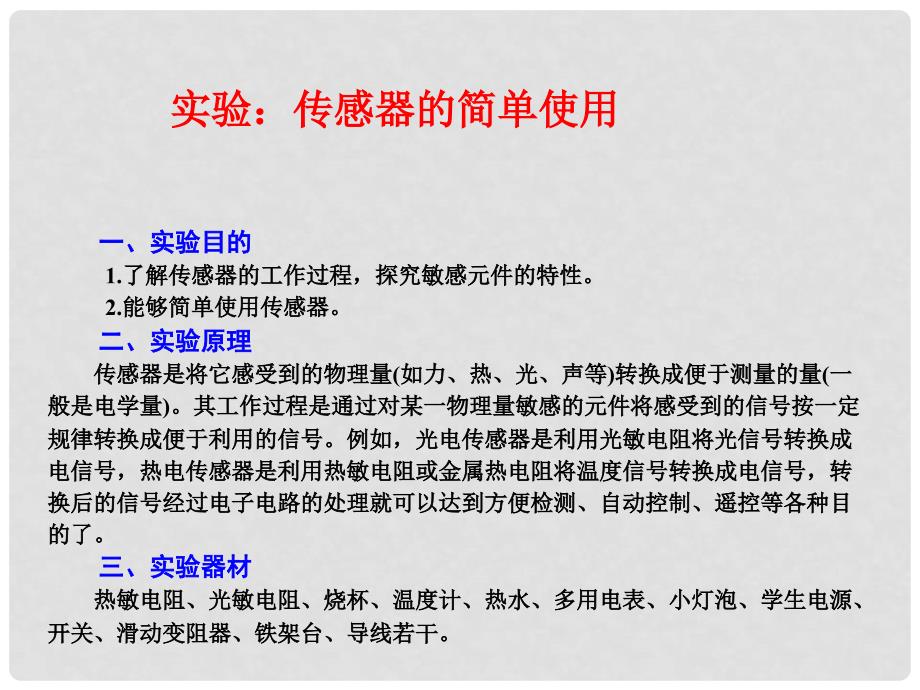 实验：传感器的简单使用

一、实验目的

1.了解传感器的工作过程，探究敏感元件的特性。

2.能够简单使用传感器。

二、实验原理

传感器是将它感受到的物理量(如力、热、光、声等)转换成便于测量的量(一般是电学量)。其工作过程是通过对某一物理量敏感的元件将感受到的信号按一定规律转换成便于利用的信号。例如，光电传感器是利用光敏电阻将光信号转换成电信号，热电传感器是利用热敏电阻或金属热电阻将温度信号转换成电信号，转换后的信号经过电子电路的处理就可以达到方便检测、自动控制、遥控等各种目的了。

三、实验器材

热敏电阻、光敏电阻、烧杯、温度计、热水、多用电表、小灯泡、学生电源、开关、滑动变阻器、铁架台、导线若干。